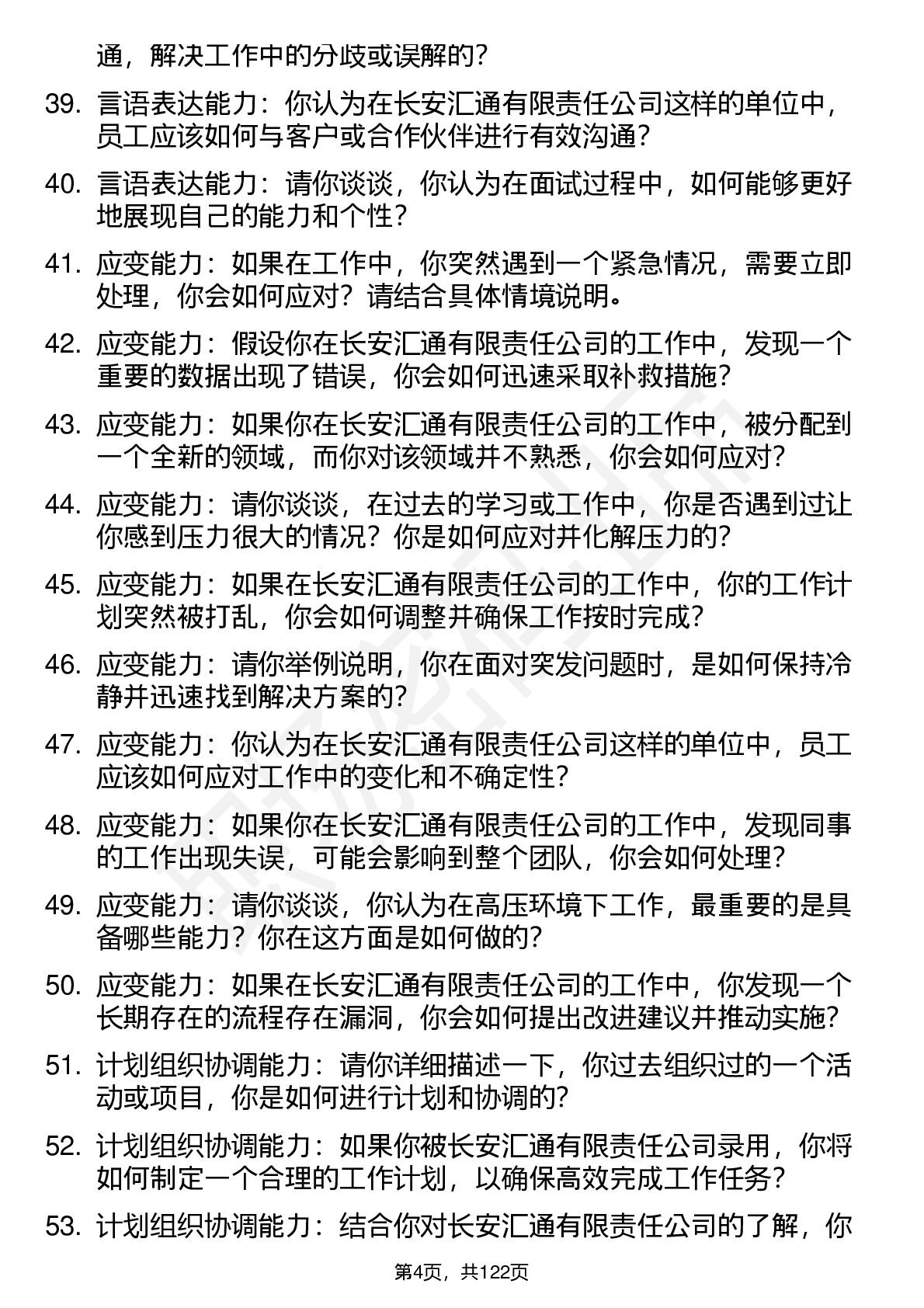 通，解决工作中的分歧或误解的？

39. 言语表达能力：你认为在长安汇通有限责任公司这样的单位中，员工应该如何与客户或合作伙伴进行有效沟通？

40. 言语表达能力：请你谈谈，你认为在面试过程中，如何能够更好地展现自己的能力和个性？

41. 应变能力：如果在工作中，你突然遇到一个紧急情况，需要立即处理，你会如何应对？请结合具体情境说明。

42. 应变能力：假设你在长安汇通有限责任公司的工作中，发现一个重要的数据出现了错误，你会如何迅速采取补救措施？

43. 应变能力：如果你在长安汇通有限责任公司的工作中，被分配到一个全新的领域，而你对该领域并不熟悉，你会如何应对？

44. 应变能力：请你谈谈，在过去的学习或工作中，你是否遇到过让你感到压力很大的情况？你是如何应对并化解压力的？

45. 应变能力：如果在长安汇通有限责任公司的工作中，你的工作计划突然被打乱，你会如何调整并确保工作按时完成？

46. 应变能力：请你举例说明，你在面对突发问题时，是如何保持冷静并迅速找到解决方案的？

47. 应变能力：你认为在长安汇通有限责任公司这样的单位中，员工应该如何应对工作中的变化和不确定性？

48. 应变能力：如果你在长安汇通有限责任公司的工作中，发现同事的工作出现失误，可能会影响到整个团队，你会如何处理？

49. 应变能力：请你谈谈，你认为在高压环境下工作，最重要的是具备哪些能力？你在这方面是如何做的？

50. 应变能力：如果在长安汇通有限责任公司的工作中，你发现一个长期存在的流程存在漏洞，你会如何提出改进建议并推动实施？

51. 计划组织协调能力：请你详细描述一下，你过去组织过的一个活动或项目，你是如何进行计划和协调的？

52. 计划组织协调能力：如果你被长安汇通有限责任公司录用，你将如何制定一个合理的工作计划，以确保高效完成工作任务？

53. 计划组织协调能力：结合你对长安汇通有限责任公司的了解，你

第4页，共122页